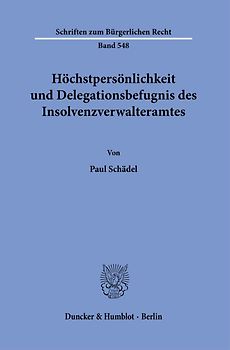 Schriften zum Bürgerlichen Recht

Band 548

Höchstpersönlichkeit und Delegationsbefugnis des Insolvenzverwalteramtes

Von

Paul Schädel

Duncker & Humblot · Berlin